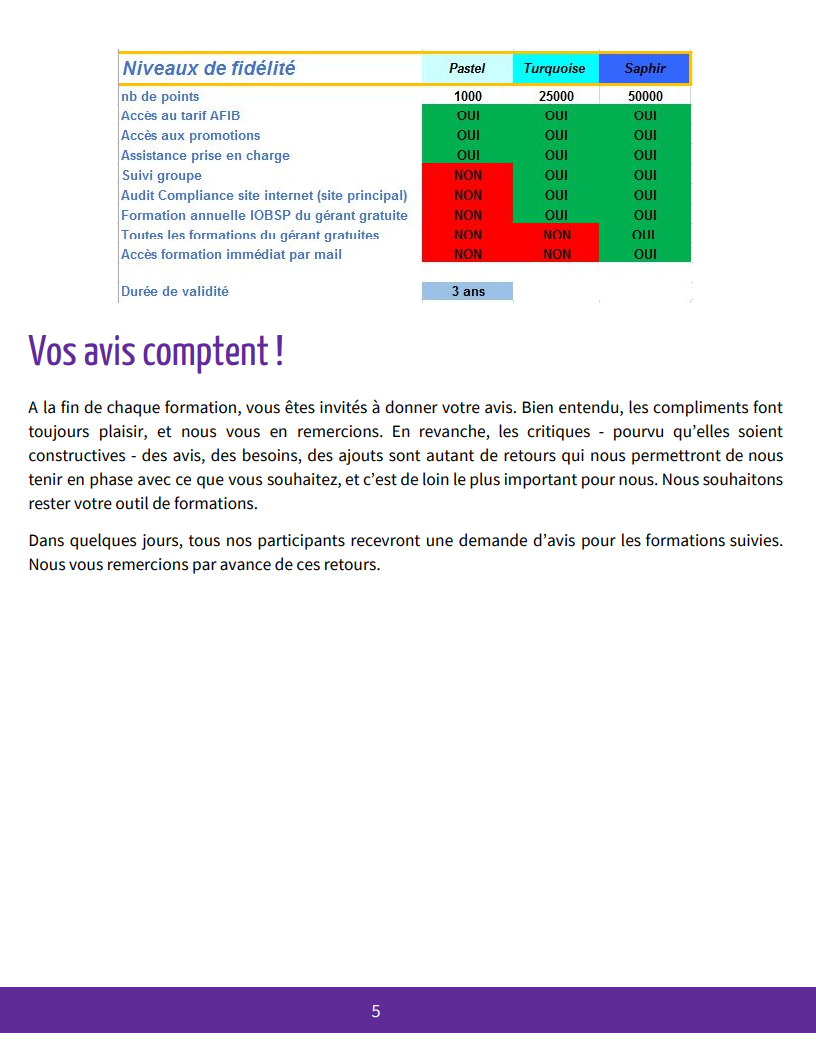 | Niveaux de fidélité | Pastel | Turquoise | Saphir |
|---|---|---|---|
| nb de points | 1000 | 25000 | 50000 |
| Accès au tarif AFIB | OUI | OUI | OUI |
| Accès aux promotions | OUI | OUI | OUI |
| Assistance prise en charge | OUI | OUI | OUI |
| Suivi groupe | NON | OUI | OUI |
| Audit Compliance site internet (site principal) | NON | OUI | OUI |
| Formation annuelle IOBSP du gérant gratuite | NON | OUI | OUI |
| Toutes les formations du gérant gratuites | NON | NON | OUI |
| Accès formation immédiat par mail | NON | NON | OUI |
| Durée de validité | 3 ans | | |

Vos avis comptent !

A la fin de chaque formation, vous êtes invités à donner votre avis. Bien entendu, les compliments font toujours plaisir, et nous vous en remercions. En revanche, les critiques - pourvu qu'elles soient constructives - des avis, des besoins, des ajouts sont autant de retours qui nous permettront de nous tenir en phase avec ce que vous souhaitez, et c'est de loin le plus important pour nous. Nous souhaitons rester votre outil de formations.

Dans quelques jours, tous nos participants recevront une demande d'avis pour les formations suivies. Nous vous remercions par avance de ces retours.

5